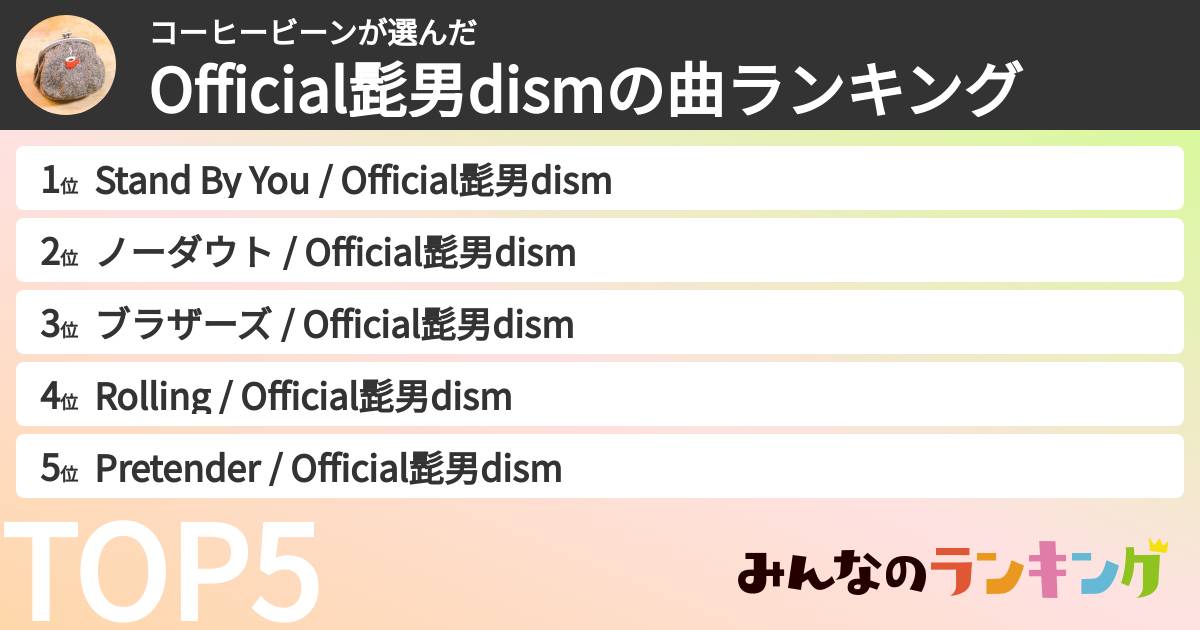 コーヒービーンが選んだ
Official髭男dismの曲ランキング

1位 Stand By You / Official髭男dism

2位 ノーダウト / Official髭男dism

3位 ブラザーズ / Official髭男dism

4位 Rolling / Official髭男dism

5位 Pretender / Official髭男dism

TOP5

みんなのランキング